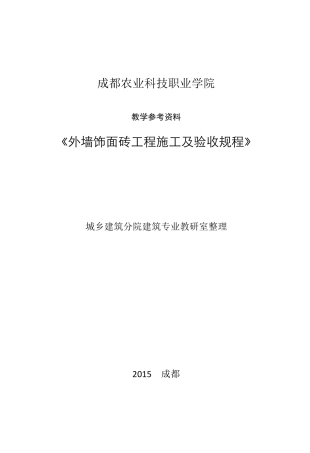 成都农业科技职业学院

教学参考资料

《外墙饰面砖工程施工及验收规程》

城乡建筑分院建筑专业教研室整理

2015　成都